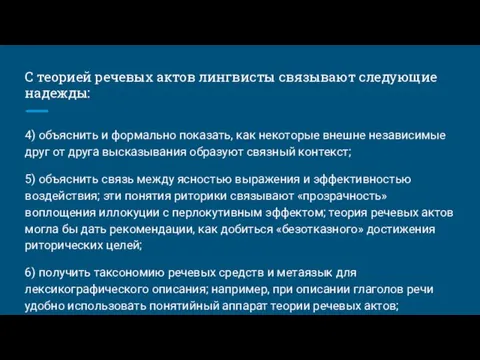 С теорией речевых актов лингвисты связывают следующие надежды:

4) объяснить и формально показать, как некоторые внешне независимые друг от друга высказывания образуют связный контекст;

5) объяснить связь между ясностью выражения и эффективностью воздействия; эти понятия риторики связывают «прозрачность» воплощения иллокуции с перлокутивным эффектом; теория речевых актов могла бы дать рекомендации, как добиться «безотказного» достижения риторических целей;

6) получить таксономию речевых средств и метаязык для лексикографического описания; например, при описании глаголов речи удобно использовать понятийный аппарат теории речевых актов;